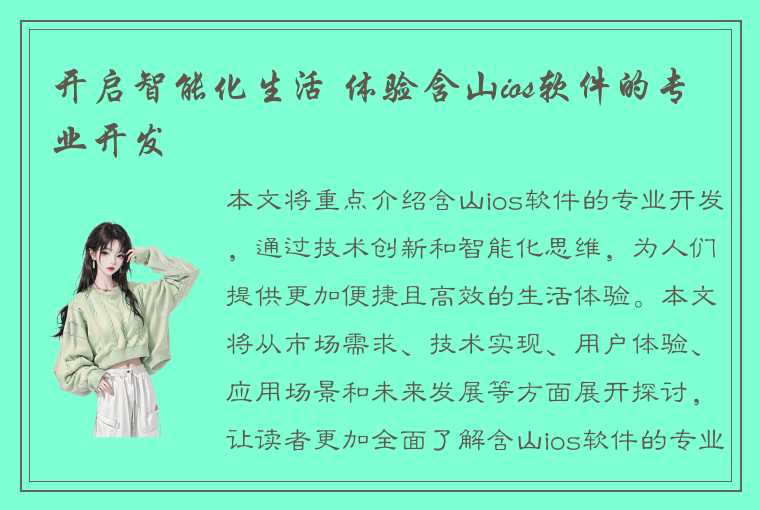 开启智能化生活 体验含山ios软件的专业开发

本文将重点介绍含山ios软件的专业开发，通过技术创新和智能化思维，为人们提供更加便捷且高效的生活体验。本文将从市场需求、技术实现、用户体验、应用场景和未来发展等方面展开探讨，让读者更加全面了解含山ios软件的专业